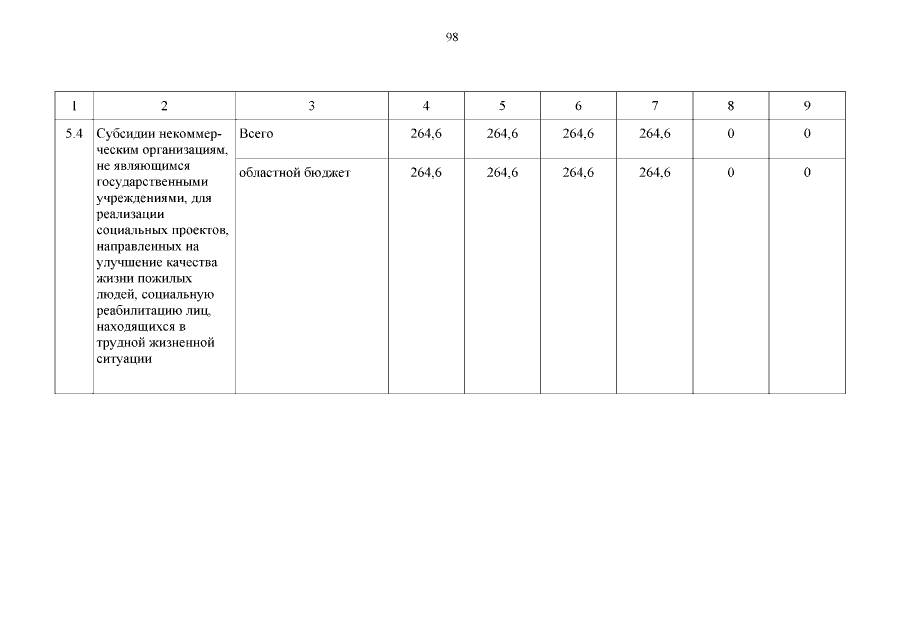 98

| 1 | 2 | 3 | 4 | 5 | 6 | 7 | 8 | 9 |
|---|---|---|---|---|---|---|---|---|
| 5.4 | Субсидии некоммерческим организациям, не являющимся государственными учреждениями, для реализации социальных проектов, направленных на улучшение качества жизни пожилых людей, социальную реабилитацию лиц, находящихся в трудной жизненной ситуации | Всего | 264,6 | 264,6 | 264,6 | 264,6 | 0 | 0 |
| | | областной бюджет | 264,6 | 264,6 | 264,6 | 264,6 | 0 | 0 |